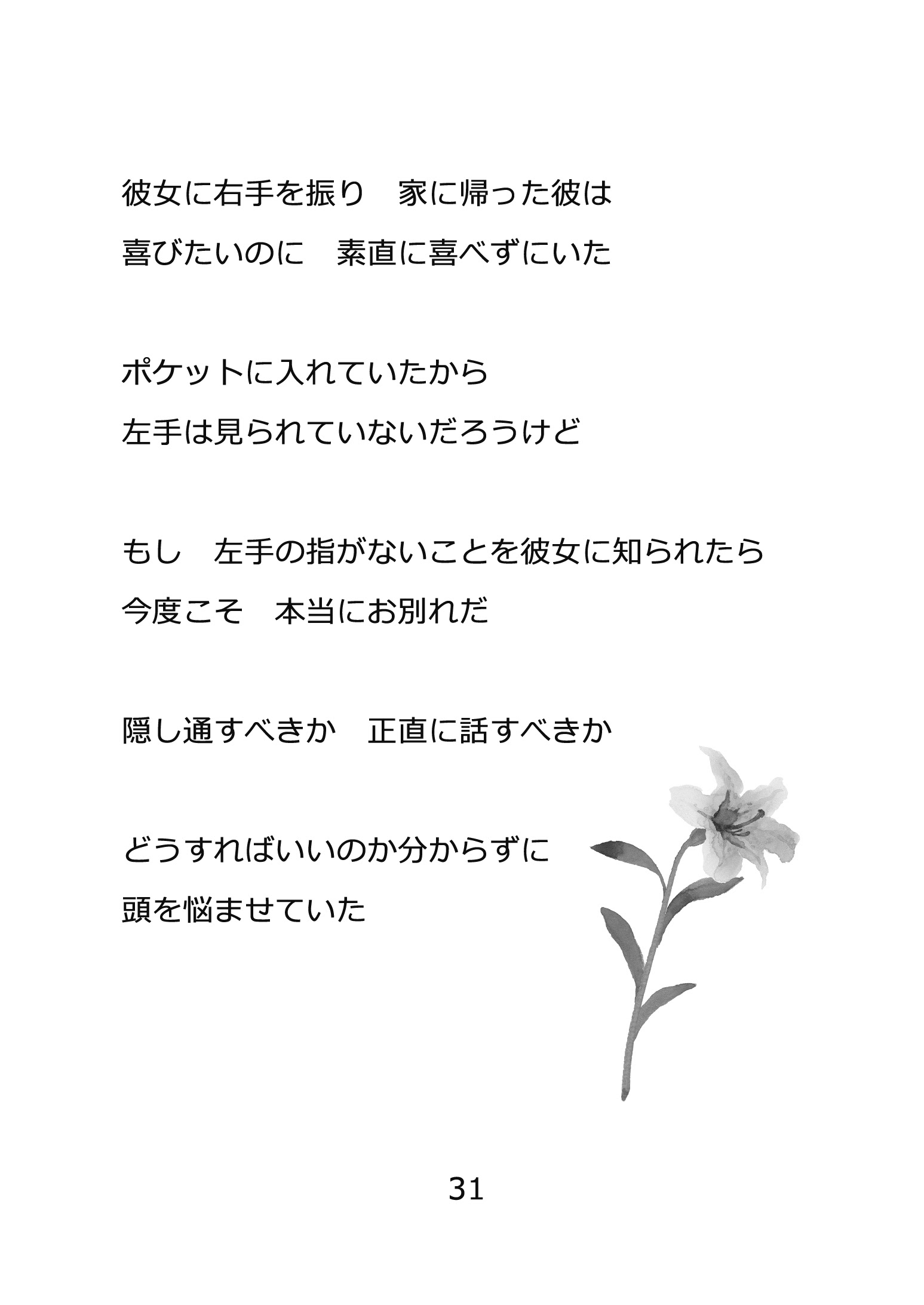 彼女に右手を振り　家に帰った彼は
喜びたいのに　素直に喜べずにいた

ポケットに入れていたから
左手は見られていないだろうけど

もし　左手の指がないことを彼女に知られたら
今度こそ　本当にお別れだ

隠し通すべきか　正直に話すべきか

どうすればいいのか分からずに
頭を悩ませていた

31